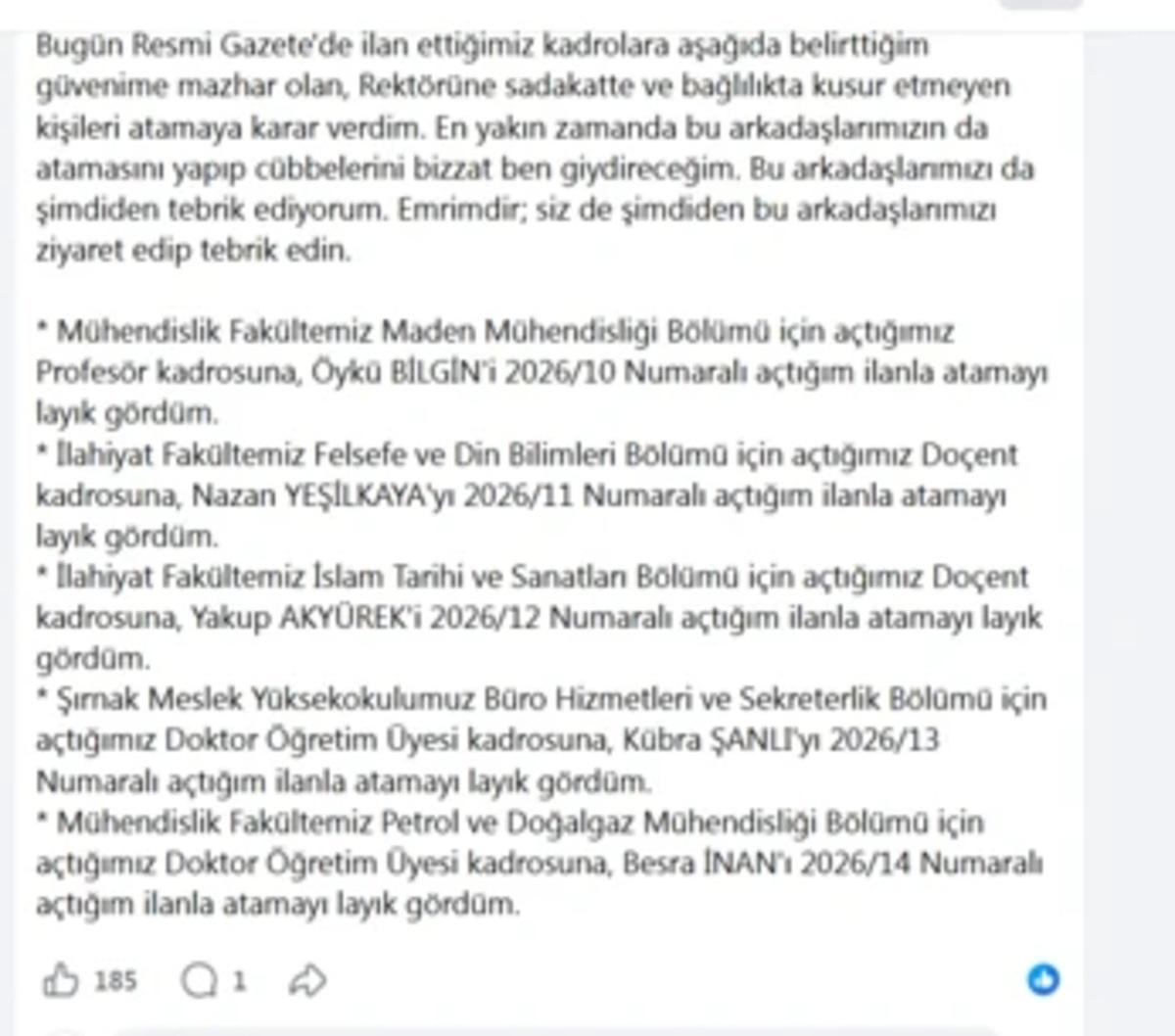 Bugün Resmi Gazete'de ilan ettiğimiz kadrolara aşağıda belirttiğim güvenime mazhar olan, Rektörüne sadakatte ve bağlılıkta kusur etmeyen kişileri atamaya karar verdim. En yakın zamanda bu arkadaşlarımızın da atamasını yapıp cübbelerini bizzat ben giydireceğim. Bu arkadaşlarımızı da şimdiden tebrik ediyorum. Emrimdir; siz de şimdiden bu arkadaşlarımızı ziyaret edip tebrik edin.

* Mühendislik Fakültemiz Maden Mühendisliği Bölümü için açtığımız Profesör kadrosuna, Öykü BİLGİN'i 2026/10 Numaralı açtığım ilanla atamayı layık gördüm.
* İlahiyat Fakültemiz Felsefe ve Din Bilimleri Bölümü için açtığımız Doçent kadrosuna, Nazan YEŞİLKAYA'yı 2026/11 Numaralı açtığım ilanla atamayı layık gördüm.
* İlahiyat Fakültemiz İslam Tarihi ve Sanatları Bölümü için açtığımız Doçent kadrosuna, Yakup AKYÜREK'i 2026/12 Numaralı açtığım ilanla atamayı layık gördüm.
* Şırnak Meslek Yüksekokulumuz Büro Hizmetleri ve Sekreterlik Bölümü için açtığımız Doktor Öğretim Üyesi kadrosuna, Kübra ŞANLI'yı 2026/13 Numaralı açtığım ilanla atamayı layık gördüm.
* Mühendislik Fakültemiz Petrol ve Doğalgaz Mühendisliği Bölümü için açtığımız Doktor Öğretim Üyesi kadrosuna, Besra İNAN'ı 2026/14 Numaralı açtığım ilanla atamayı layık gördüm.

185 1